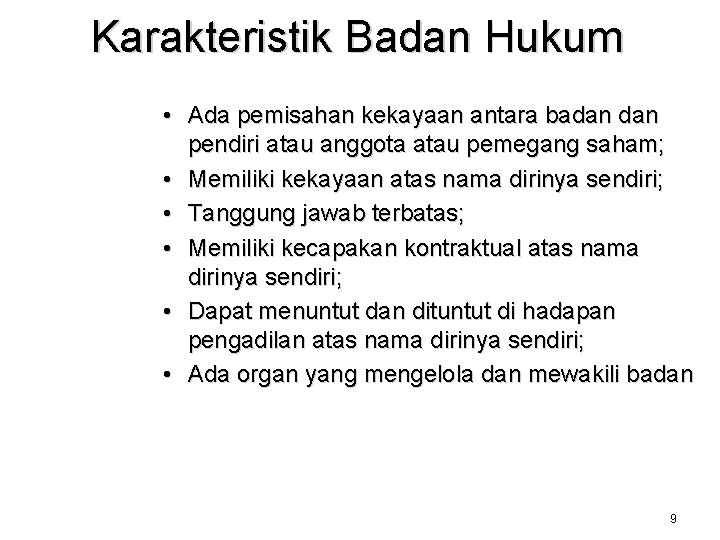 Karakteristik Badan Hukum

• Ada pemisahan kekayaan antara badan dan pendiri atau anggota atau pemegang saham;
• Memiliki kekayaan atas nama dirinya sendiri;
• Tanggung jawab terbatas;
• Memiliki kecapakan kontraktual atas nama dirinya sendiri;
• Dapat menuntut dan dituntut di hadapan pengadilan atas nama dirinya sendiri;
• Ada organ yang mengelola dan mewakili badan

9